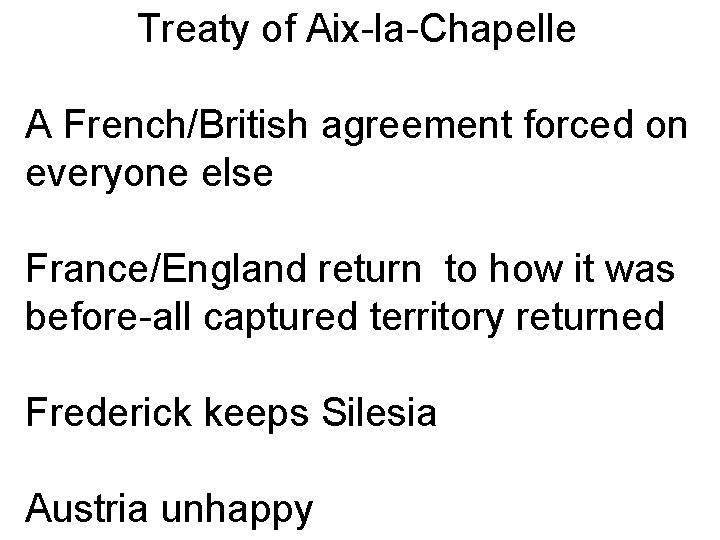 Treaty of Aix-la-Chapelle

A French/British agreement forced on everyone else

France/England return  to how it was before-all captured territory returned

Frederick keeps Silesia

Austria unhappy